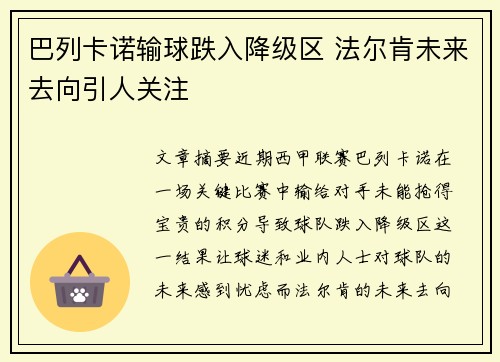 巴列卡诺输球跌入降级区 法尔肯未来去向引人关注

文章摘要近期西甲联赛巴列卡诺在一场关键比赛中输给对手未能抢得宝贵的积分导致球队跌入降级区这一结果让球迷和业内人士对球队的未来感到忧虑而法尔肯的未来去向